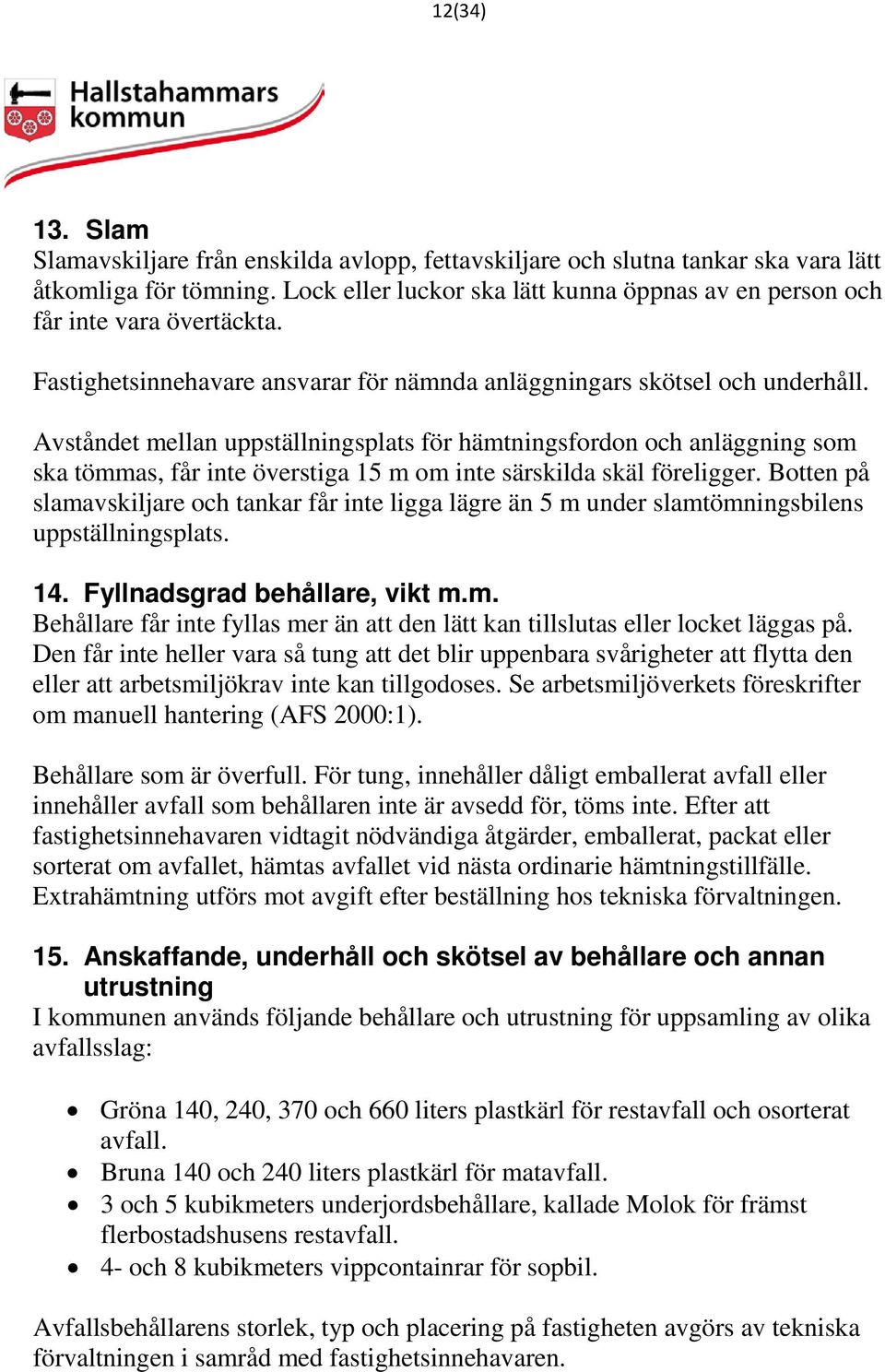 12(34)

Hallstahammars kommun

13. Slam
Slamavskiljare från enskilda avlopp, fettavskiljare och slutna tankar ska vara lätt åtkomliga för tömning. Lock eller luckor ska lätt kunna öppnas av en person och får inte vara övertäckta.

Fastighetsinnehavare ansvarar för nämnda anläggningars skötsel och underhåll.

Avståndet mellan uppställningsplats för hämtningsfordon och anläggning som ska tömmas, får inte överstiga 15 m om inte särskilda skäl föreligger. Botten på slamavskiljare och tankar får inte ligga lägre än 5 m under slamtömningsbilens uppställningsplats.

14. Fyllnadsgrad behållare, vikt m.m.
Behållare får inte fyllas mer än att den lätt kan tillslutas eller locket läggas på. Den får inte heller vara så tung att det blir uppenbara svårigheter att flytta den eller att arbetsmiljökrav inte kan tillgodoses. Se arbetsmiljöverkets föreskrifter om manuell hantering (AFS 2000:1).

Behållare som är överfull. För tung, innehåller dåligt emballerat avfall eller innehåller avfall som behållaren inte är avsedd för, töms inte. Efter att fastighetsinnehavaren vidtagit nödvändiga åtgärder, emballerat, packat eller sorterat om avfallet, hämtas avfallet vid nästa ordinarie hämtningstillfälle. Extrahämtning utförs mot avgift efter beställning hos tekniska förvaltningen.

15. Anskaffande, underhåll och skötsel av behållare och annan utrustning
I kommunen används följande behållare och utrustning för uppsamling av olika avfallsslag:

• Gröna 140, 240, 370 och 660 liters plastkärl för restavfall och osorterat avfall.
• Bruna 140 och 240 liters plastkärl för matavfall.
• 3 och 5 kubikmeters underjordsbehållare, kallade Molok för främst flerbostadshusens restavfall.
• 4- och 8 kubikmeters vippcontainrar för sopbil.

Avfallsbehållarens storlek, typ och placering på fastigheten avgörs av tekniska förvaltningen i samråd med fastighetsinnehavaren.